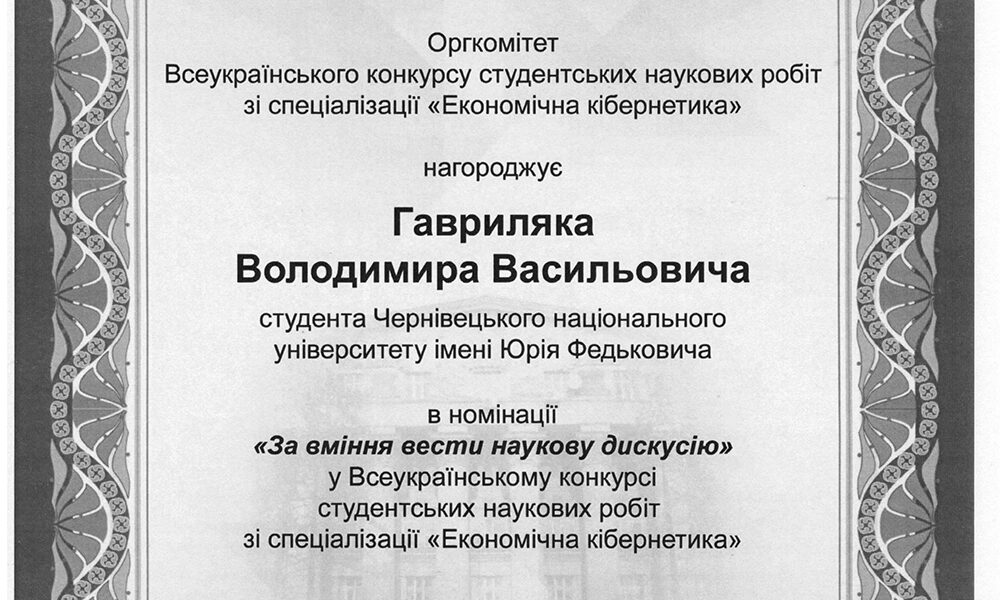 Оргкомітет
Всеукраїнського конкурсу студентських наукових робіт зі спеціалізації «Економічна кібернетика»

нагороджує

Гавриляка
Володимира Васильовича

студента Чернівецького національного університету імені Юрія Федьковича

в номінації
«За вміння вести наукову дискусію»
у Всеукраїнському конкурсі студентських наукових робіт зі спеціалізації «Економічна кібернетика»